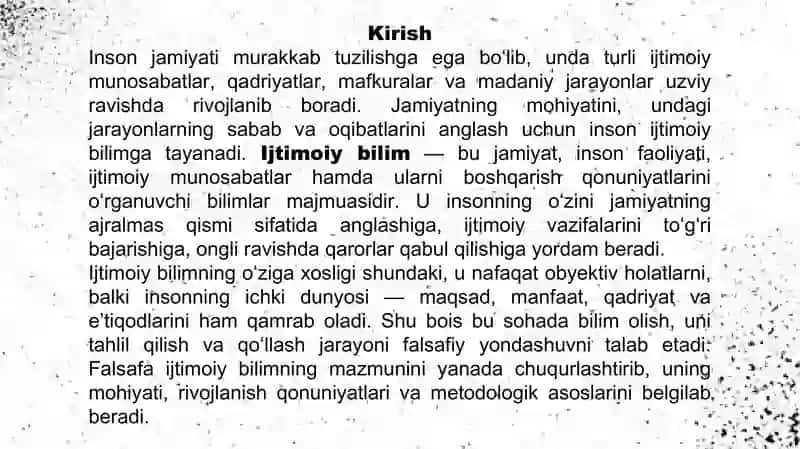 Kirish

Inson jamiyati murakkab tuzilishga ega bo'lib, unda turli ijtimoiy munosabatlar, qadriyatlar, mafkuralar va madaniy jarayonlar uzviy ravishda rivojlanib boradi. Jamiyatning mohiyatini, undagi jarayonlarning sabab va oqibatlarini anglash uchun inson ijtimoiy bilimga tayanadi. Ijtimoiy bilim — bu jamiyat, inson faoliyati, ijtimoiy munosabatlar hamda ularni boshqarish qonuniyatlarini o'rganuvchi bilimlar majmuasidir. U insonning o'zini jamiyatning ajralmas qismi sifatida anglashiga, ijtimoiy vazifalarini to'g'ri bajarishiga, ongli ravishda qarorlar qabul qilishiga yordam beradi.

Ijtimoiy bilimning o'ziga xosligi shundaki, u nafaqat obyektiv holatlarni, balki insonning ichki dunyosi — maqsad, manfaat, qadriyat va e'tiqodlarini ham qamrab oladi. Shu bois bu sohada bilim olish, uni tahlil qilish va qo'llash jarayoni falsafiy yondashuvni talab etadi. Falsafa ijtimoiy bilimning mazmunini yanada chuqurlashtirib, uning mohiyati, rivojlanish qonuniyatlari va metodologik asoslarini belgilab beradi.